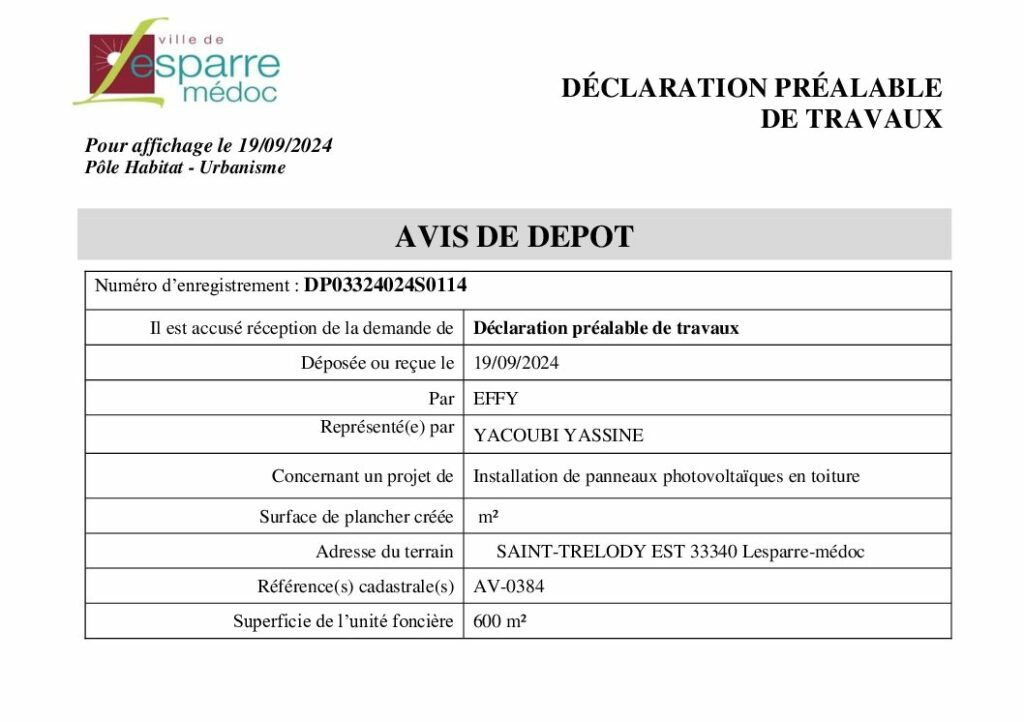 ville de
Lesparre
médoc

DÉCLARATION PRÉALABLE
DE TRAVAUX

Pour affichage le 19/09/2024
Pôle Habitat - Urbanisme

AVIS DE DEPOT

| Numéro d'enregistrement : DP03324024S0114 | |
|---|---|
| Il est accusé réception de la demande de | Déclaration préalable de travaux |
| Déposée ou reçue le | 19/09/2024 |
| Par | EFFY |
| Représenté(e) par | YACOUBI YASSINE |
| Concernant un projet de | Installation de panneaux photovoltaïques en toiture |
| Surface de plancher créée | m² |
| Adresse du terrain | SAINT-TRELODY EST 33340 Lesparre-médoc |
| Référence(s) cadastrale(s) | AV-0384 |
| Superficie de l'unité foncière | 600 m² |